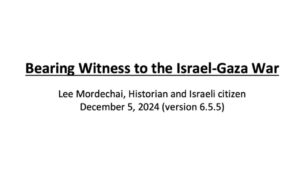 Bearing Witness to the Israel-Gaza War

Lee Mordechai, Historian and Israeli citizen
December 5, 2024 (version 6.5.5)